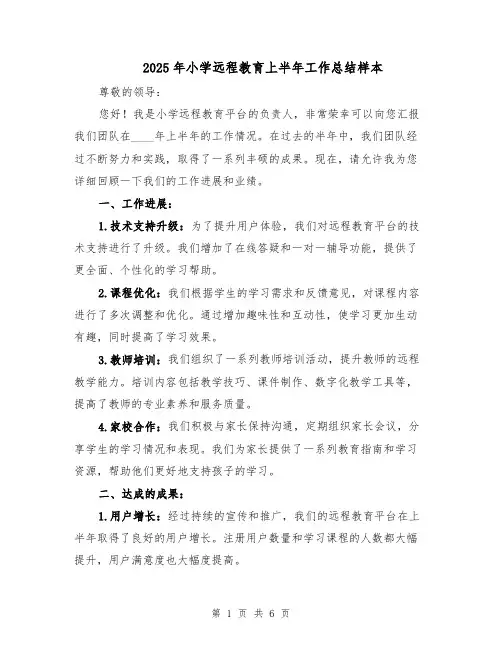 2025年小学远程教育上半年工作总结样本

尊敬的领导：

您好！我是小学远程教育平台的负责人，非常荣幸可以向您汇报我们团队在____年上半年的工作情况。在过去的半年中，我们团队经过不断努力和实践，取得了一系列丰硕的成果。现在，请允许我为您详细回顾一下我们的工作进展和业绩。

一、工作进展：

1.技术支持升级：为了提升用户体验，我们对远程教育平台的技术支持进行了升级。我们增加了在线答疑和一对一辅导功能，提供了更全面、个性化的学习帮助。

2.课程优化：我们根据学生的学习需求和反馈意见，对课程内容进行了多次调整和优化。通过增加趣味性和互动性，使学习更加生动有趣，同时提高了学习效果。

3.教师培训：我们组织了一系列教师培训活动，提升教师的远程教学能力。培训内容包括教学技巧、课件制作、数字化教学工具等，提高了教师的专业素养和服务质量。

4.家校合作：我们积极与家长保持沟通，定期组织家长会议，分享学生的学习情况和表现。我们为家长提供了一系列教育指南和学习资源，帮助他们更好地支持孩子的学习。

二、达成的成果：

1.用户增长：经过持续的宣传和推广，我们的远程教育平台在上半年取得了良好的用户增长。注册用户数量和学习课程的人数都大幅提升，用户满意度也大幅度提高。

第 1 页 共 6 页